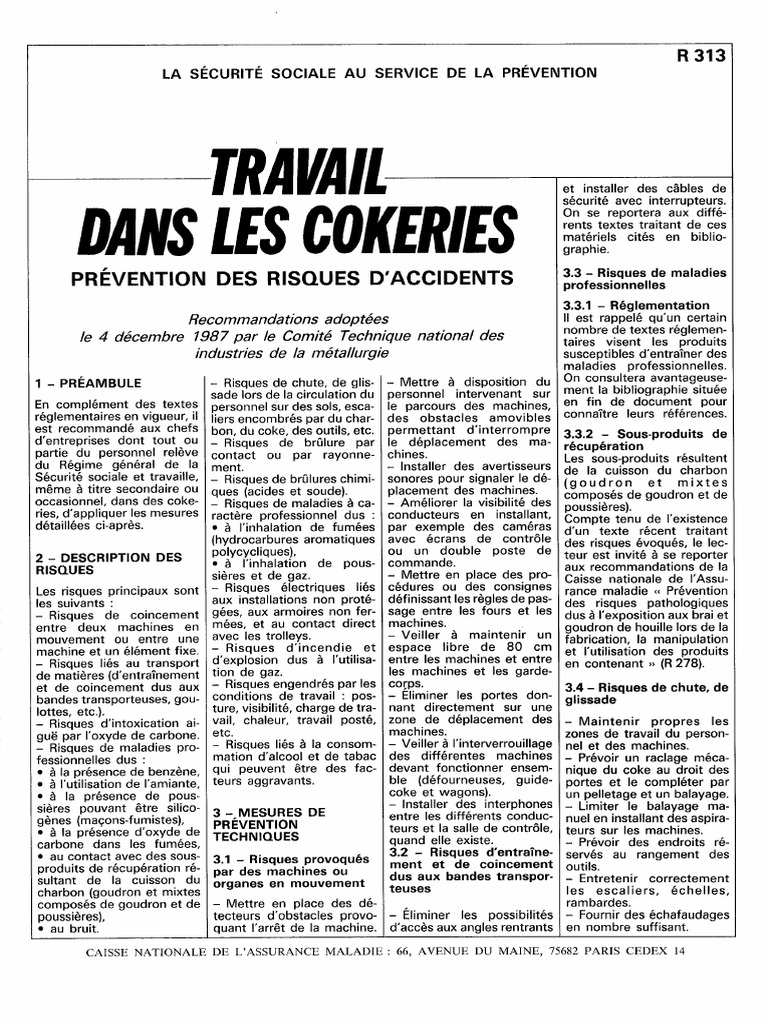 R 313

LA SÉCURITÉ SOCIALE AU SERVICE DE LA PRÉVENTION

TRAVAIL DANS LES COKERIES

PRÉVENTION DES RISQUES D'ACCIDENTS

Recommandations adoptées le 4 décembre 1987 par le Comité Technique national des industries de la métallurgie

1 – PRÉAMBULE

En complément des textes réglementaires en vigueur, il est recommandé aux chefs d'entreprises dont tout ou partie du personnel relève du Régime général de la Sécurité sociale et travaille, même à titre secondaire ou occasionnel, dans des cokeries, d'appliquer les mesures détaillées ci-après.

2 – DESCRIPTION DES RISQUES

Les risques principaux sont les suivants :
– Risques de coincement entre deux machines en mouvement ou entre une machine et un élément fixe.
– Risques liés au transport de matières (d'entraînement et de coincement dus aux bandes transporteuses, goulottes, etc.).
– Risques d'intoxication aiguë par l'oxyde de carbone.
– Risques de maladies professionnelles dus :
• à la présence de benzène,
• à l'utilisation de l'amiante,
• à la présence de poussières pouvant être silicogènes (maçons-fumistes),
• à la présence d'oxyde de carbone dans les fumées,
• au contact avec des sous-produits de récupération résultant de la cuisson du charbon (goudron et mixtes composés de goudron et de poussières),
• au bruit.
– Risques de chute, de glissade lors de la circulation du personnel sur des sols, escaliers encombrés par du charbon, du coke, des outils, etc.
– Risques de brûlure par contact ou par rayonnement.
– Risques de brûlures chimiques (acides et soude).
– Risques de maladies à caractère professionnel dus :
• à l'inhalation de fumées (hydrocarbures aromatiques polycycliques),
• à l'inhalation de poussières et de gaz.
– Risques électriques liés aux installations non protégées, aux armoires non fermées, et au contact direct avec les trolleys.
– Risques d'incendie et d'explosion dus à l'utilisation de gaz.
– Risques engendrés par les conditions de travail : posture, visibilité, charge de travail, chaleur, travail posté, etc.
– Risques liés à la consommation d'alcool et de tabac qui peuvent être des facteurs aggravants.

3 – MESURES DE PRÉVENTION TECHNIQUES

3.1 – Risques provoqués par des machines ou organes en mouvement

– Mettre en place des détecteurs d'obstacles provoquant l'arrêt de la machine.
– Mettre à disposition du personnel intervenant sur le parcours des machines, des obstacles amovibles permettant d'interrompre le déplacement des machines.
– Installer des avertisseurs sonores pour signaler le déplacement des machines.
– Améliorer la visibilité des conducteurs en installant, par exemple des caméras avec écrans de contrôle ou un double poste de commande.
– Mettre en place des procédures ou des consignes définissant les règles de passage entre les fours et les machines.
– Veiller à maintenir un espace libre de 80 cm entre les machines et entre les machines et les garde-corps.
– Éliminer les portes donnant directement sur une zone de déplacement des machines.
– Veiller à l'interverrouillage des différentes machines devant fonctionner ensemble (défourneuses, guide-coke et wagons).
– Installer des interphones entre les différents conducteurs et la salle de contrôle, quand elle existe.

3.2 – Risques d'entraînement et de coincement dus aux bandes transporteuses

– Éliminer les possibilités d'accès aux angles rentrants et installer des câbles de sécurité avec interrupteurs. On se reportera aux différents textes traitant de ces matériels cités en bibliographie.

3.3 – Risques de maladies professionnelles

3.3.1 – Réglementation
Il est rappelé qu'un certain nombre de textes réglementaires visent les produits susceptibles d'entraîner des maladies professionnelles. On consultera avantageusement la bibliographie située en fin de document pour connaître leurs références.

3.3.2 – Sous-produits de récupération
Les sous-produits résultent de la cuisson du charbon (goudron et mixtes composés de goudron et de poussières).
Compte tenu de l'existence d'un texte récent traitant des risques évoqués, le lecteur est invité à se reporter aux recommandations de la Caisse nationale de l'Assurance maladie « Prévention des risques pathologiques dus à l'exposition aux brai et goudron de houille lors de la fabrication, la manipulation et l'utilisation des produits en contenant » (R 278).

3.4 – Risques de chute, de glissade

– Maintenir propres les zones de travail du personnel et des machines.
– Prévoir un raclage mécanique du coke au droit des portes et le compléter par un pelletage et un balayage.
– Limiter le balayage manuel en installant des aspirateurs sur les machines.
– Prévoir des endroits réservés au rangement des outils.
– Entretenir correctement les escaliers, échelles, rambardes.
– Fournir des échafaudages en nombre suffisant.

CAISSE NATIONALE DE L'ASSURANCE MALADIE : 66, AVENUE DU MAINE, 75682 PARIS CEDEX 14